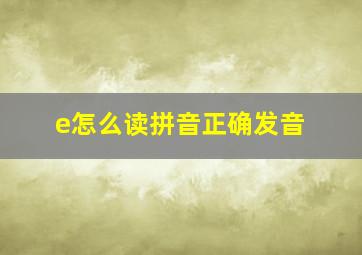 e怎么读拼音正确发音